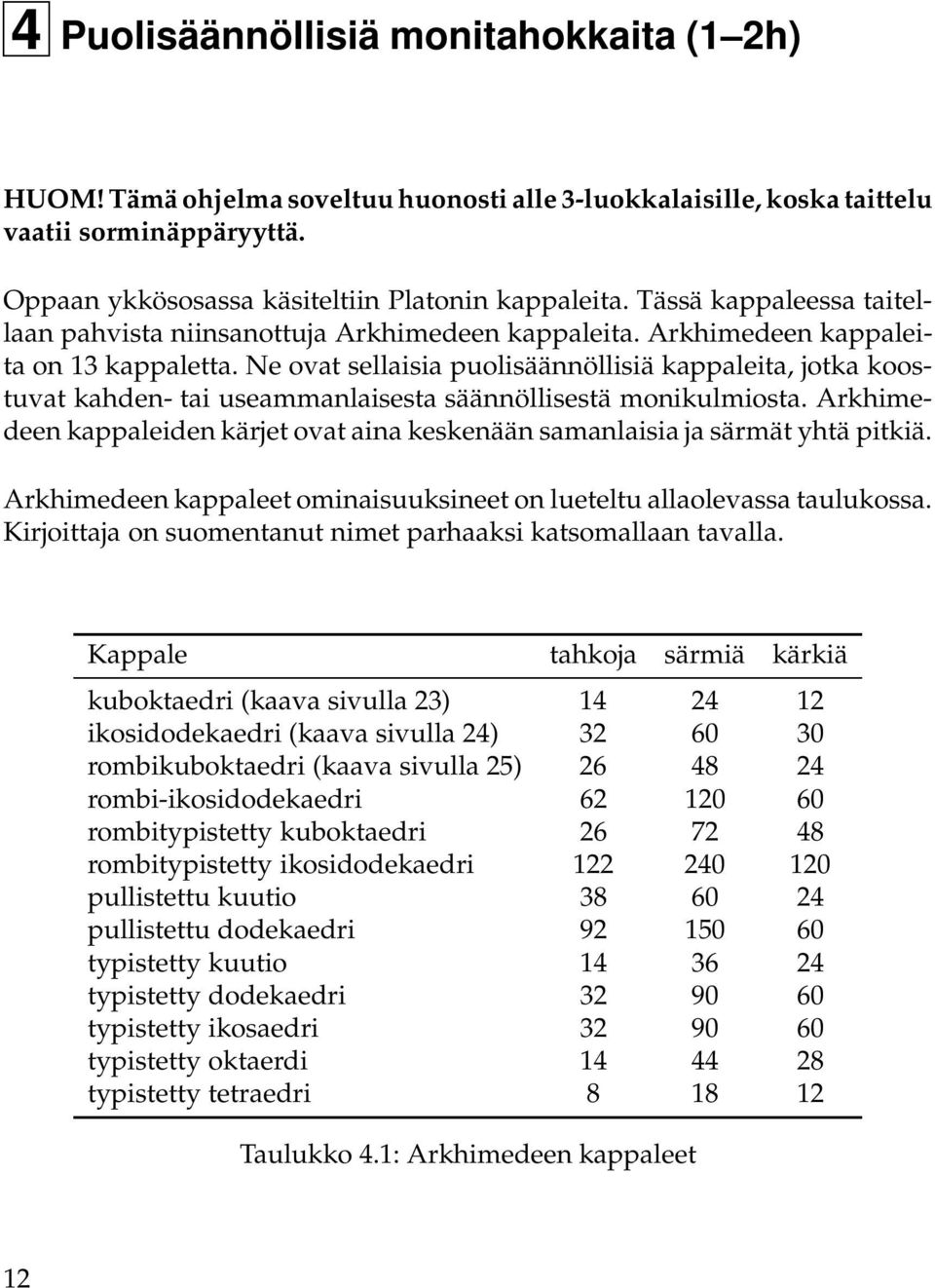 4 Puolisäännöllisiä monitahokkaita (1–2h)

HUOM! Tämä ohjelma soveltuu huonosti alle 3-luokkalaisille, koska taittelu vaatii sorminäppäryyttä.

Oppaan ykkösosassa käsiteltiin Platonin kappaleita. Tässä kappaleessa taitellaan pahvista niinsanottuja Arkhimedeen kappaleita. Arkhimedeen kappaleita on 13 kappaletta. Ne ovat sellaisia puolisäännöllisiä kappaleita, jotka koostuvat kahden- tai useammanlaisesta säännöllisestä monikulmiosta. Arkhimedeen kappaleiden kärjet ovat aina keskenään samanlaisia ja särmät yhtä pitkiä.

Arkhimedeen kappaleet ominaisuuksineet on lueteltu allaolevassa taulukossa. Kirjoittaja on suomentanut nimet parhaaksi katsomallaan tavalla.

| Kappale | tahkoja | särmiä | kärkiä |
|---|---|---|---|
| kuboktaedri (kaava sivulla 23) | 14 | 24 | 12 |
| ikosidodekaedri (kaava sivulla 24) | 32 | 60 | 30 |
| rombikuboktaedri (kaava sivulla 25) | 26 | 48 | 24 |
| rombi-ikosidodekaedri | 62 | 120 | 60 |
| rombitypistetty kuboktaedri | 26 | 72 | 48 |
| rombitypistetty ikosidodekaedri | 122 | 240 | 120 |
| pullistettu kuutio | 38 | 60 | 24 |
| pullistettu dodekaedri | 92 | 150 | 60 |
| typistetty kuutio | 14 | 36 | 24 |
| typistetty dodekaedri | 32 | 90 | 60 |
| typistetty ikosaedri | 32 | 90 | 60 |
| typistetty oktaerdi | 14 | 44 | 28 |
| typistetty tetraedri | 8 | 18 | 12 |

Taulukko 4.1: Arkhimedeen kappaleet

12